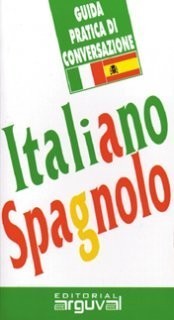 GUIDA PRATICA DI CONVERSAZIONE

Italiano
Spagnolo

EDITORIAL
arguval